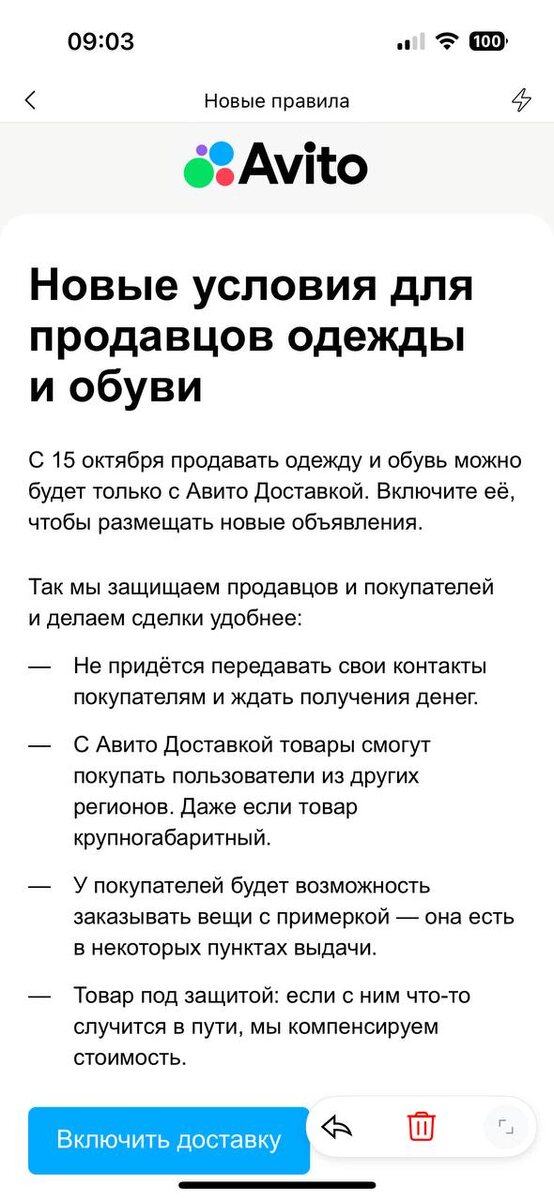 09:03

100

Новые правила

Avito

Новые условия для продавцов одежды и обуви

С 15 октября продавать одежду и обувь можно будет только с Авито Доставкой. Включите её, чтобы размещать новые объявления.

Так мы защищаем продавцов и покупателей и делаем сделки удобнее:

— Не придётся передавать свои контакты покупателям и ждать получения денег.

— С Авито Доставкой товары смогут покупать пользователи из других регионов. Даже если товар крупногабаритный.

— У покупателей будет возможность заказывать вещи с примеркой — она есть в некоторых пунктах выдачи.

— Товар под защитой: если с ним что-то случится в пути, мы компенсируем стоимость.

Включить доставку